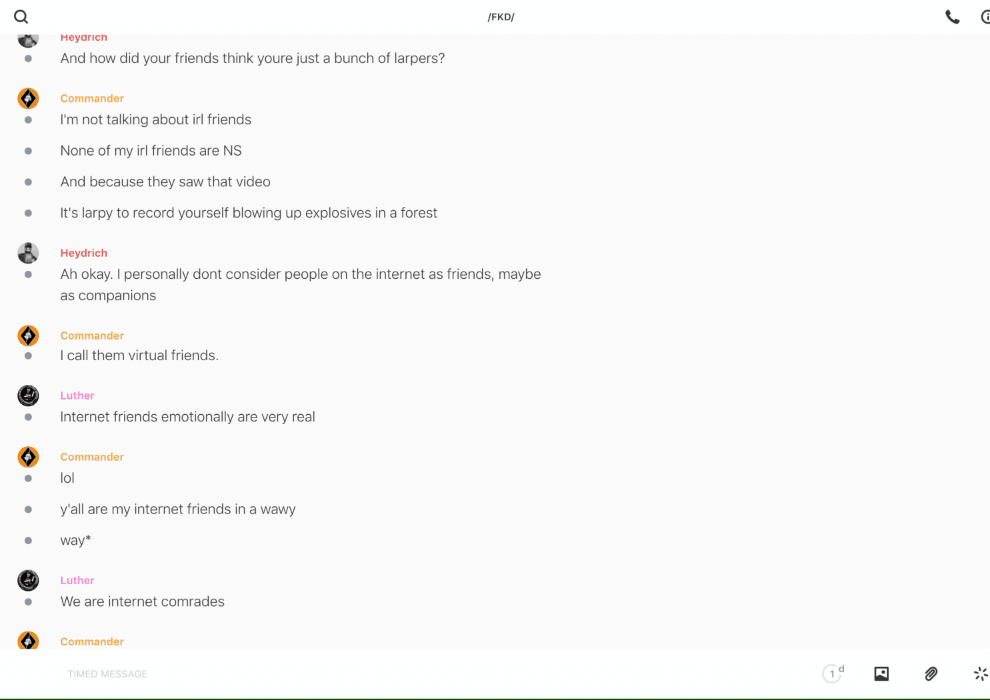 /FKD/

Heydrich
And how did your friends think youre just a bunch of larpers?

Commander
I'm not talking about irl friends

None of my irl friends are NS

And because they saw that video

It's larpy to record yourself blowing up explosives in a forest

Heydrich
Ah okay. I personally dont consider people on the internet as friends, maybe as companions

Commander
I call them virtual friends.

Luther
Internet friends emotionally are very real

Commander
lol

y'all are my internet friends in a wawy

way*

Luther
We are internet comrades

Commander

TIMED MESSAGE

1 d